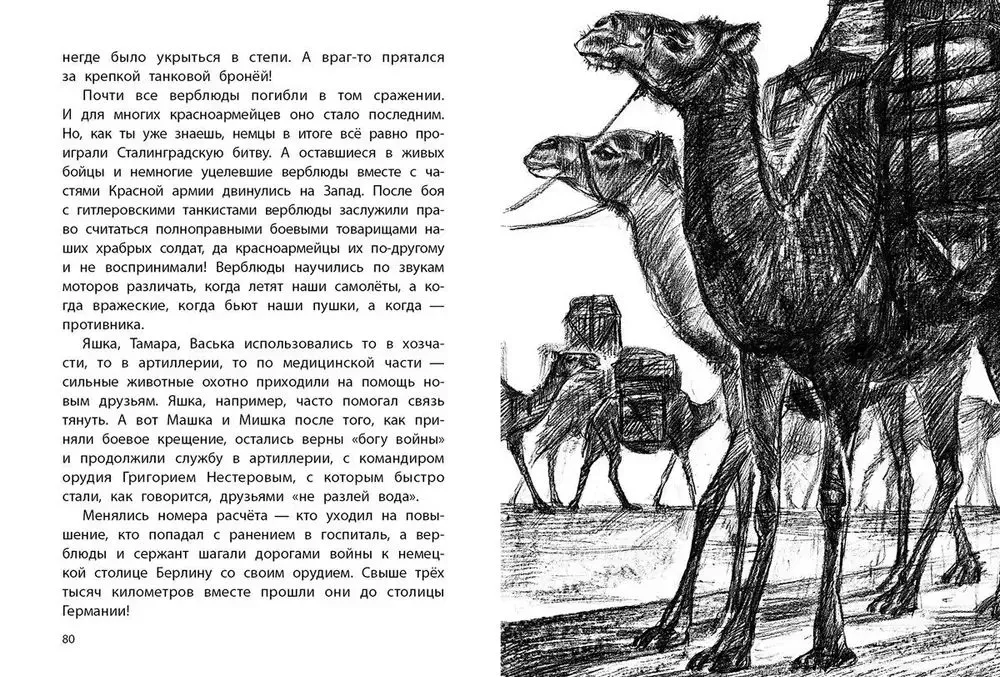 негде было укрыться в степи. А враг-то прятался за крепкой танковой бронёй!

Почти все верблюды погибли в том сражении. И для многих красноармейцев оно стало последним. Но, как ты уже знаешь, немцы в итоге всё равно проиграли Сталинградскую битву. А оставшиеся в живых бойцы и немногие уцелевшие верблюды вместе с частями Красной армии двинулись на Запад. После боя с гитлеровскими танкистами верблюды заслужили право считаться полноправными боевыми товарищами наших храбрых солдат, да красноармейцы их по-другому и не воспринимали! Верблюды научились по звукам моторов различать, когда летят наши самолёты, а когда вражеские, когда бьют наши пушки, а когда — противника.

Яшка, Тамара, Васька использовались то в хозчасти, то в артиллерии, то по медицинской части — сильные животные охотно приходили на помощь новым друзьям. Яшка, например, часто помогал связь тянуть. А вот Машка и Мишка после того, как приняли боевое крещение, остались верны «богу войны» и продолжили службу в артиллерии, с командиром орудия Григорием Нестеровым, с которым быстро стали, как говорится, друзьями «не разлей вода».

Менялись номера расчёта — кто уходил на повышение, кто попадал с ранением в госпиталь, а верблюды и сержант шагали дорогами войны к немецкой столице Берлину со своим орудием. Свыше трёх тысяч километров вместе прошли они до столицы Германии!

80